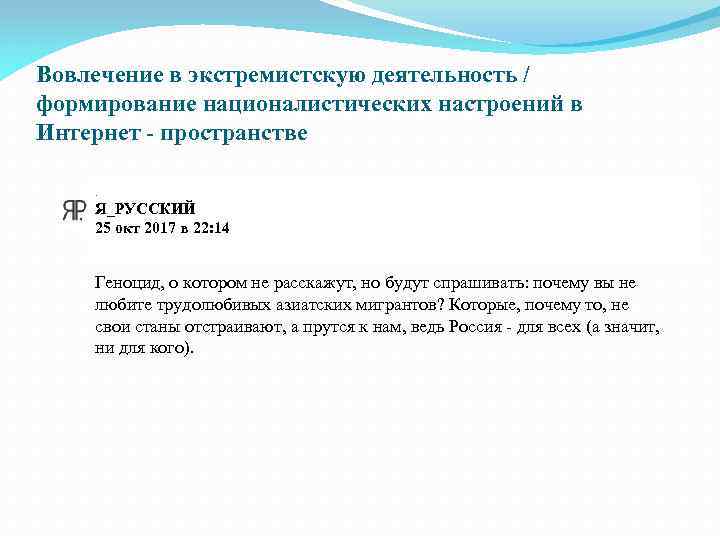 Вовлечение в экстремистскую деятельность / формирование националистических настроений в Интернет - пространстве

ЯР

Я_РУССКИЙ
25 окт 2017 в 22:14

Геноцид, о котором не расскажут, но будут спрашивать: почему вы не любите трудолюбивых азиатских мигрантов? Которые, почему то, не свои станы отстраивают, а прутся к нам, ведь Россия - для всех (а значит, ни для кого).